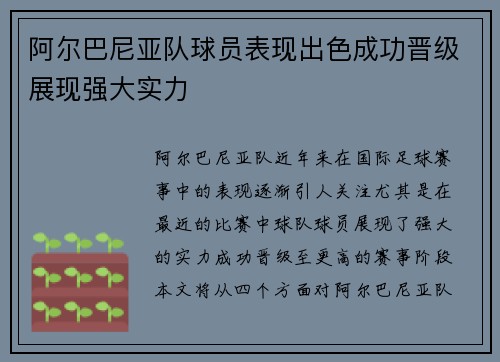 阿尔巴尼亚队球员表现出色成功晋级展现强大实力

阿尔巴尼亚队近年来在国际足球赛事中的表现逐渐引人关注尤其是在最近的比赛中球队球员展现了强大的实力成功晋级至更高的赛事阶段本文将从四个方面对阿尔巴尼亚队